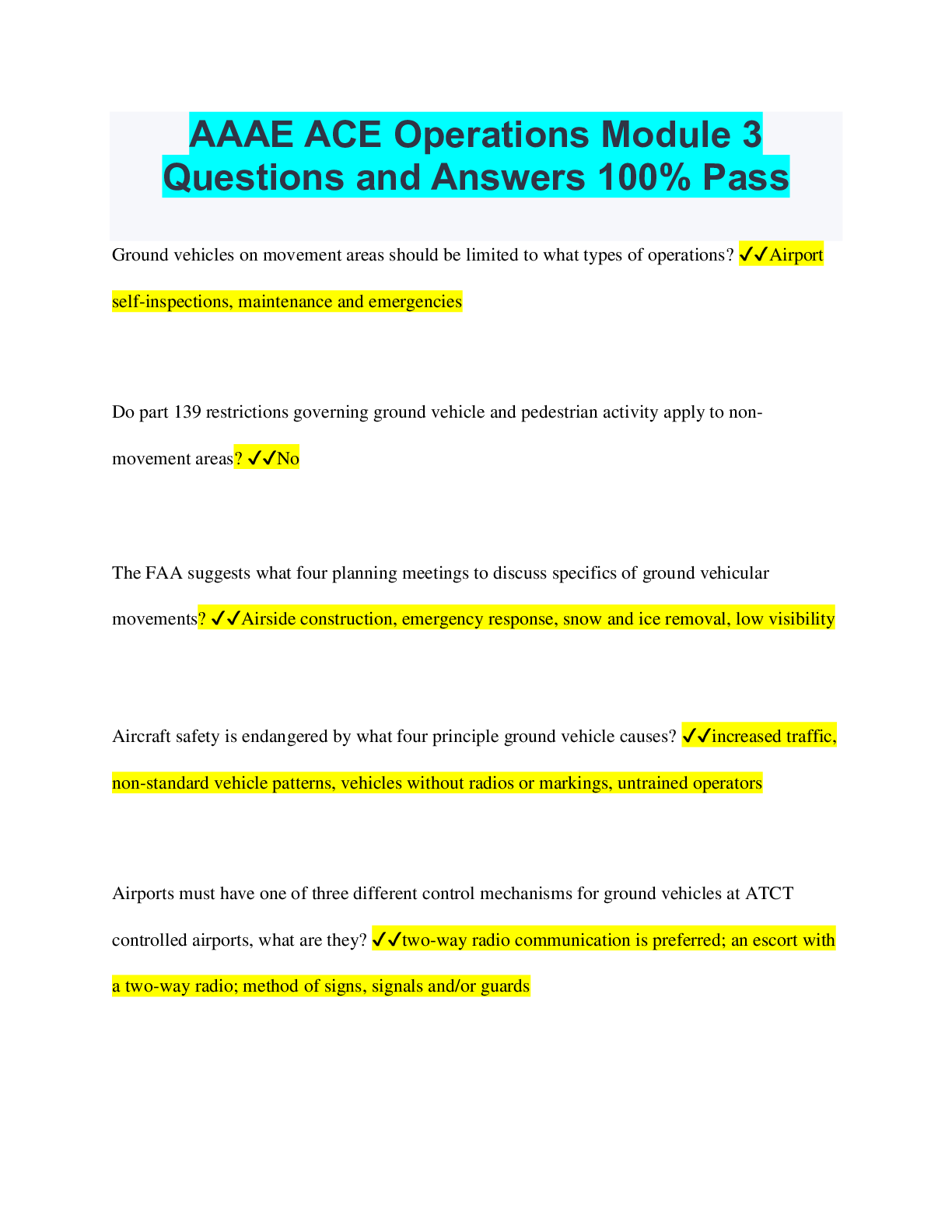 AAAE ACE Operations Module 3 Questions and Answers 100% Pass

Ground vehicles on movement areas should be limited to what types of operations? ✓✓Airport self-inspections, maintenance and emergencies

Do part 139 restrictions governing ground vehicle and pedestrian activity apply to non-movement areas? ✓✓No

The FAA suggests what four planning meetings to discuss specifics of ground vehicular movements? ✓✓Airside construction, emergency response, snow and ice removal, low visibility

Aircraft safety is endangered by what four principle ground vehicle causes? ✓✓increased traffic, non-standard vehicle patterns, vehicles without radios or markings, untrained operators

Airports must have one of three different control mechanisms for ground vehicles at ATCT controlled airports, what are they? ✓✓two-way radio communication is preferred; an escort with a two-way radio; method of signs, signals and/or guards